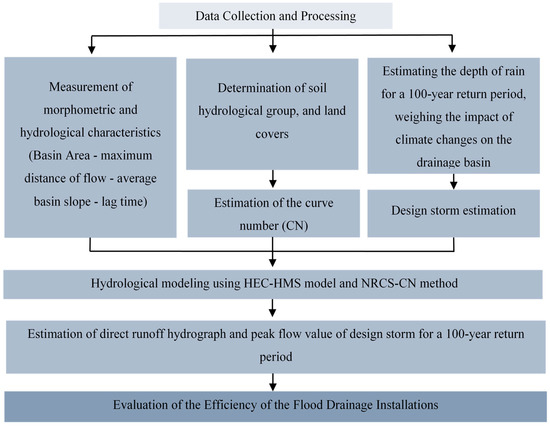 Data Collection and Processing

Measurement of morphometric and hydrological characteristics (Basin Area - maximum distance of flow - average basin slope - lag time)

Determination of soil hydrological group, and land covers

Estimation of the curve number (CN)

Estimating the depth of rain for a 100-year return period, weighing the impact of climate changes on the drainage basin

Design storm estimation

Hydrological modeling using HEC-HMS model and NRCS-CN method

Estimation of direct runoff hydrograph and peak flow value of design storm for a 100-year return period

Evaluation of the Efficiency of the Flood Drainage Installations